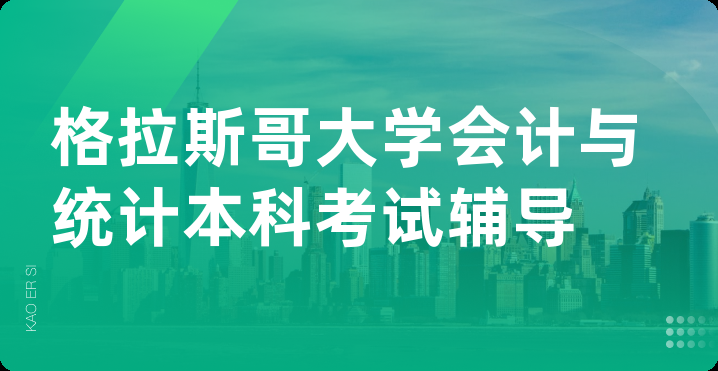 格拉斯哥大学会计与统计本科考试辅导

KAO ER SI